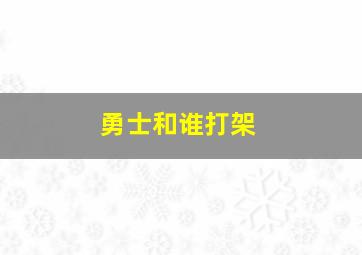 勇士和谁打架